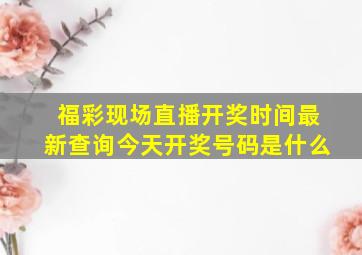 福彩现场直播开奖时间最新查询今天开奖号码是什么